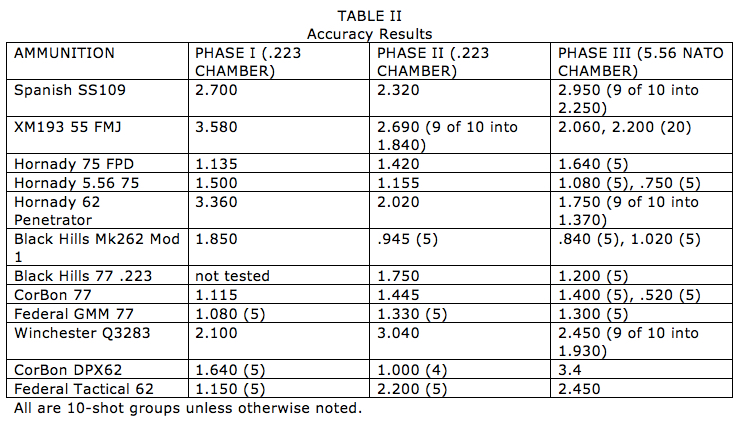 TABLE II
Accuracy Results

| AMMUNITION | PHASE I (.223 CHAMBER) | PHASE II (.223 CHAMBER) | PHASE III (5.56 NATO CHAMBER) |
|---|---|---|---|
| Spanish SS109 | 2.700 | 2.320 | 2.950 (9 of 10 into 2.250) |
| XM193 55 FMJ | 3.580 | 2.690 (9 of 10 into 1.840) | 2.060, 2.200 (20) |
| Hornady 75 FPD | 1.135 | 1.420 | 1.640 (5) |
| Hornady 5.56 75 | 1.500 | 1.155 | 1.080 (5), .750 (5) |
| Hornady 62 Penetrator | 3.360 | 2.020 | 1.750 (9 of 10 into 1.370) |
| Black Hills Mk262 Mod 1 | 1.850 | .945 (5) | .840 (5), 1.020 (5) |
| Black Hills 77 .223 | not tested | 1.750 | 1.200 (5) |
| CorBon 77 | 1.115 | 1.445 | 1.400 (5), .520 (5) |
| Federal GMM 77 | 1.080 (5) | 1.330 (5) | 1.300 (5) |
| Winchester Q3283 | 2.100 | 3.040 | 2.450 (9 of 10 into 1.930) |
| CorBon DPX62 | 1.640 (5) | 1.000 (4) | 3.4 |
| Federal Tactical 62 | 1.150 (5) | 2.200 (5) | 2.450 |

All are 10-shot groups unless otherwise noted.